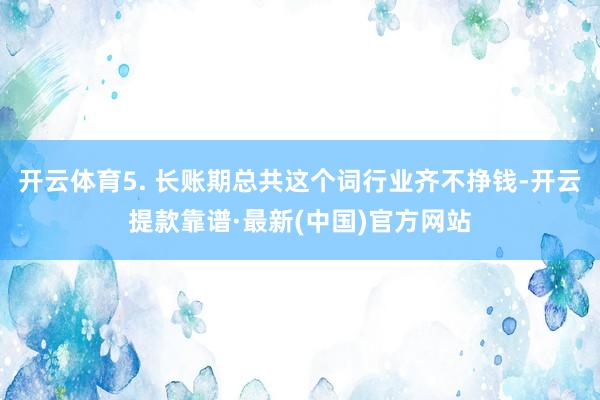 开云体育5. 长账期总共这个词行业齐不挣钱-开云提款靠谱·最新(中国)官方网站